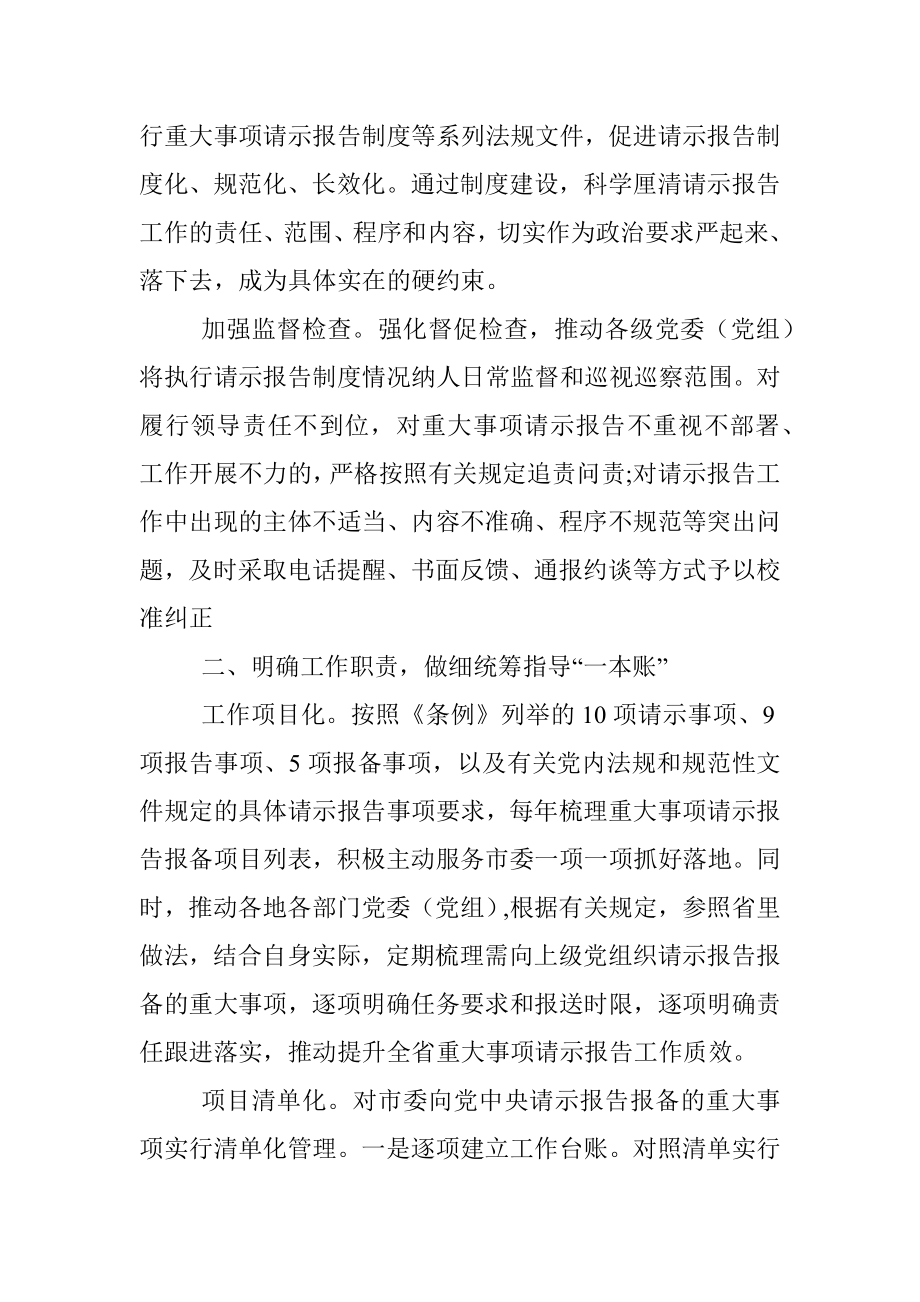 行重大事项请示报告制度等系列法规文件，促进请示报告制度化、规范化、长效化。通过制度建设，科学厘清请示报告工作的责任、范围、程序和内容，切实作为政治要求严起来、落下去，成为具体实在的硬约束。

加强监督检查。强化督促检查，推动各级党委（党组）将执行请示报告制度情况纳人日常监督和巡视巡察范围。对履行领导责任不到位，对重大事项请示报告不重视不部署、工作开展不力的，严格按照有关规定追责问责;对请示报告工作中出现的主体不适当、内容不准确、程序不规范等突出问题，及时采取电话提醒、书面反馈、通报约谈等方式予以校准纠正

二、明确工作职责，做细统筹指导“一本账”

工作项目化。按照《条例》列举的10项请示事项、9项报告事项、5项报备事项，以及有关党内法规和规范性文件规定的具体请示报告事项要求，每年梳理重大事项请示报告报备项目列表，积极主动服务市委一项一项抓好落地。同时，推动各地各部门党委（党组）,根据有关规定，参照省里做法，结合自身实际，定期梳理需向上级党组织请示报告报备的重大事项，逐项明确任务要求和报送时限，逐项明确责任跟进落实，推动提升全省重大事项请示报告工作质效。

项目清单化。对市委向党中央请示报告报备的重大事项实行清单化管理。一是逐项建立工作台账。对照清单实行